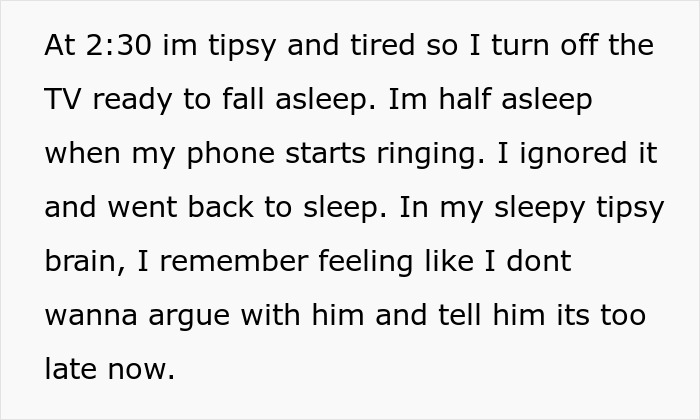 At 2:30 im tipsy and tired so I turn off the TV ready to fall asleep. Im half asleep when my phone starts ringing. I ignored it and went back to sleep. In my sleepy tipsy brain, I remember feeling like I dont wanna argue with him and tell him its too late now.